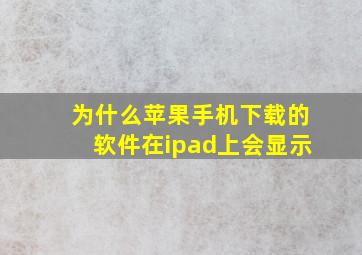 为什么苹果手机下载的软件在ipad上会显示